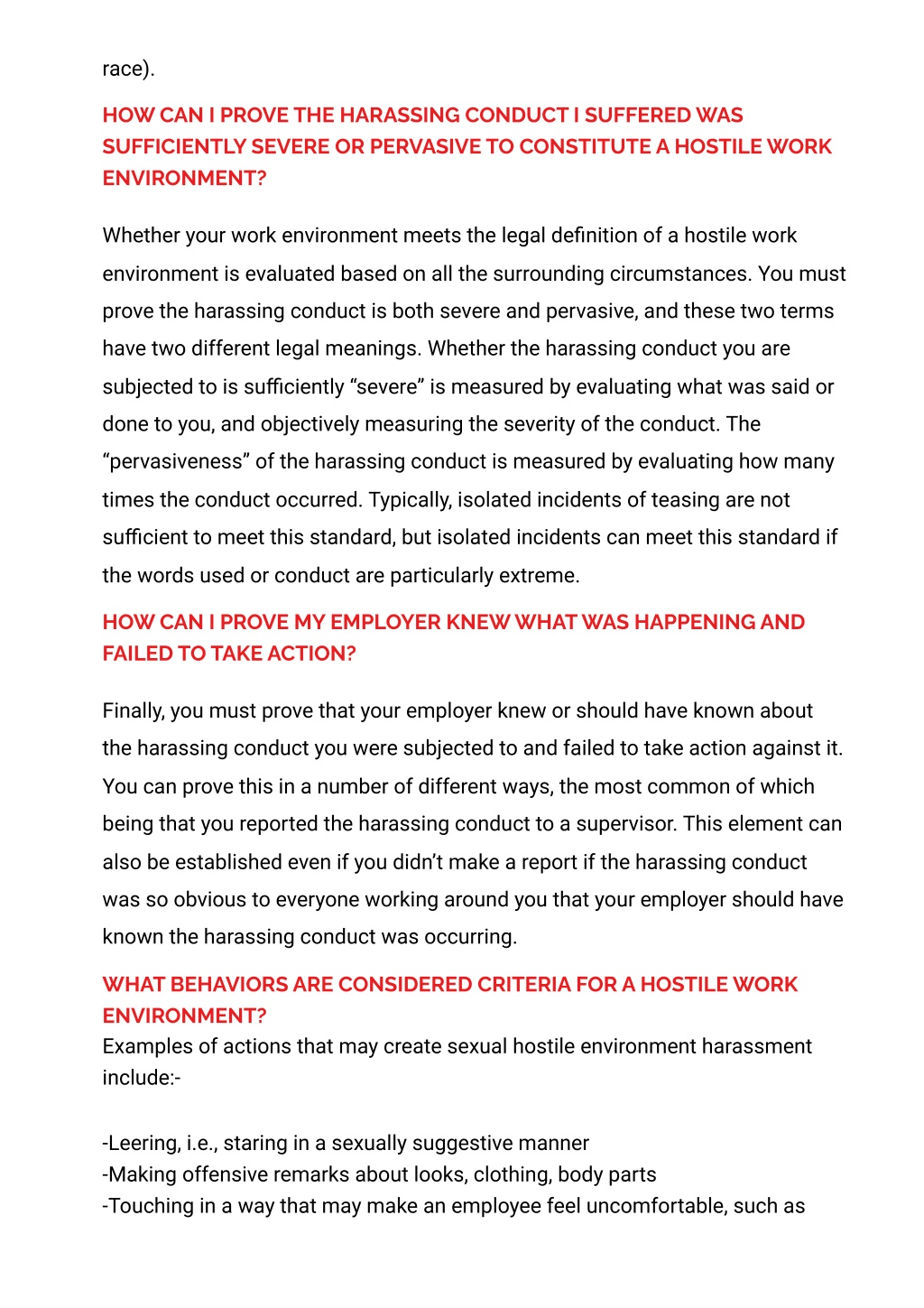 race).

HOW CAN I PROVE THE HARASSING CONDUCT I SUFFERED WAS SUFFICIENTLY SEVERE OR PERVASIVE TO CONSTITUTE A HOSTILE WORK ENVIRONMENT?

Whether your work environment meets the legal definition of a hostile work environment is evaluated based on all the surrounding circumstances. You must prove the harassing conduct is both severe and pervasive, and these two terms have two different legal meanings. Whether the harassing conduct you are subjected to is sufficiently “severe” is measured by evaluating what was said or done to you, and objectively measuring the severity of the conduct. The “pervasiveness” of the harassing conduct is measured by evaluating how many times the conduct occurred. Typically, isolated incidents of teasing are not sufficient to meet this standard, but isolated incidents can meet this standard if the words used or conduct are particularly extreme.

HOW CAN I PROVE MY EMPLOYER KNEW WHAT WAS HAPPENING AND FAILED TO TAKE ACTION?

Finally, you must prove that your employer knew or should have known about the harassing conduct you were subjected to and failed to take action against it. You can prove this in a number of different ways, the most common of which being that you reported the harassing conduct to a supervisor. This element can also be established even if you didn’t make a report if the harassing conduct was so obvious to everyone working around you that your employer should have known the harassing conduct was occurring.

WHAT BEHAVIORS ARE CONSIDERED CRITERIA FOR A HOSTILE WORK ENVIRONMENT?
Examples of actions that may create sexual hostile environment harassment include:-

-Leering, i.e., staring in a sexually suggestive manner
-Making offensive remarks about looks, clothing, body parts
-Touching in a way that may make an employee feel uncomfortable, such as